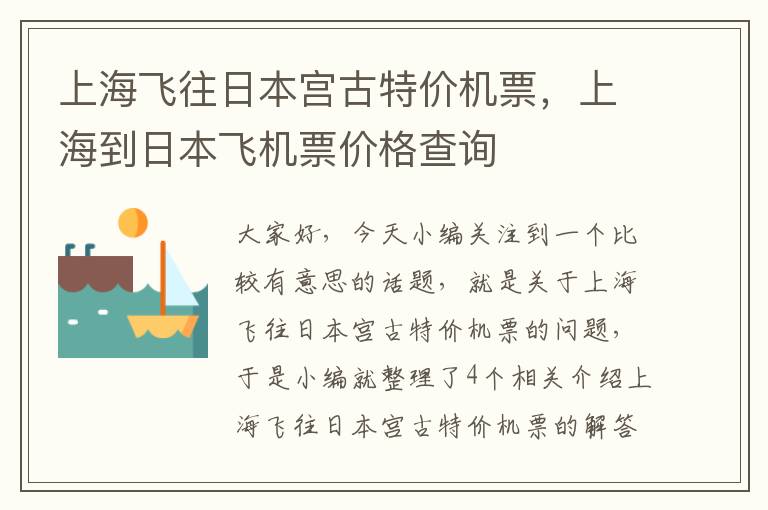 上海飞往日本宫古特价机票，上海到日本飞机票价格查询

大家好，今天小编关注到一个比较有意思的话题，就是关于上海飞往日本宫古特价机票的问题，于是小编就整理了4个相关介绍上海飞往日本宫古特价机票的解答